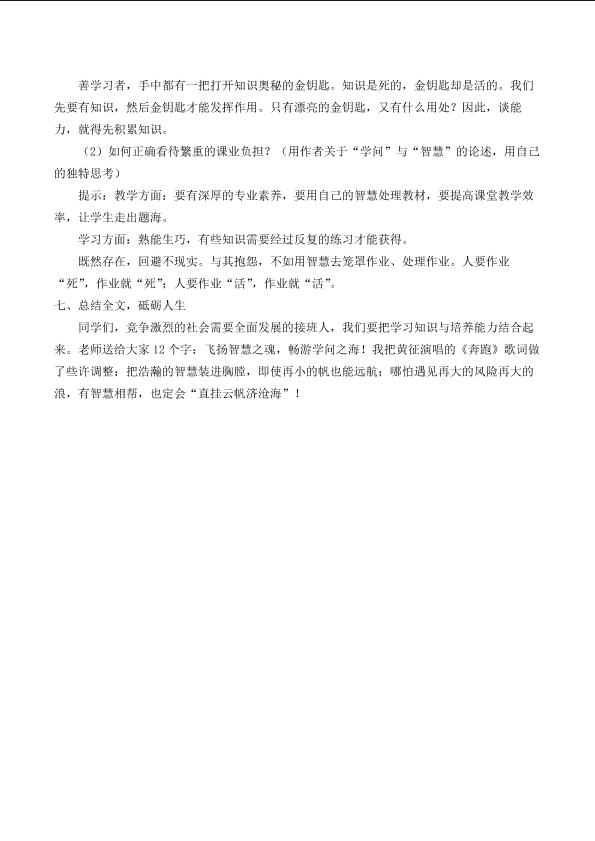 善学习者，手中都有一把打开知识奥秘的金钥匙。知识是死的，金钥匙却是活的。我们先要有知识，然后金钥匙才能发挥作用。只有漂亮的金钥匙，又有什么用处？因此，谈能力，就得先积累知识。

（2）如何正确看待繁重的课业负担？（用作者关于“学问”与“智慧”的论述，用自己的独特思考）

提示：教学方面：要有深厚的专业素养，要用自己的智慧处理教材，要提高课堂教学效率，让学生走出题海。

学习方面：熟能生巧，有些知识需要经过反复的练习才能获得。

既然存在，回避不现实。与其抱怨，不如用智慧去笼罩作业、处理作业。人要作业“死”，作业就“死”；人要作业“活”，作业就“活”。

七、总结全文，砥砺人生

同学们，竞争激烈的社会需要全面发展的接班人，我们要把学习知识与培养能力结合起来。老师送给大家12个字：飞扬智慧之魂，畅游学问之海！我把黄征演唱的《奔跑》歌词做了些许调整：把浩瀚的智慧装进胸膛，即使再小的帆也能远航；哪怕遇见再大的风险再大的浪，有智慧相帮，也定会“直挂云帆济沧海”！